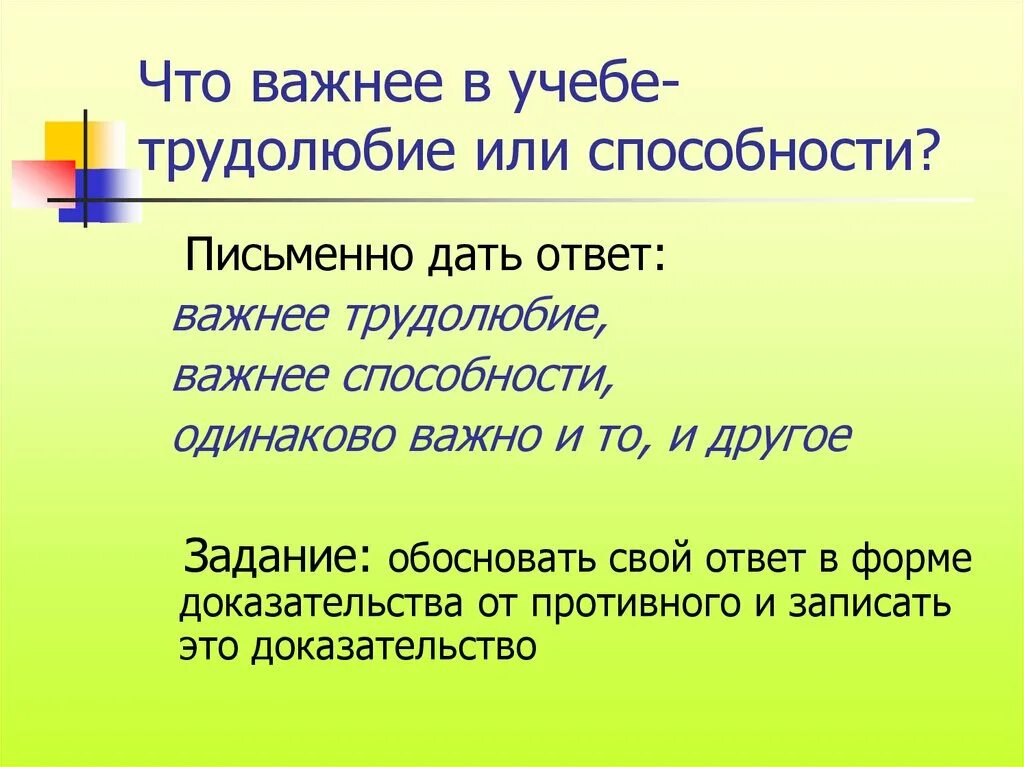 Что важнее в учебе- трудолюбие или способности?

Письменно дать ответ:

важнее трудолюбие,
важнее способности,
одинаково важно и то, и другое

Задание: обосновать свой ответ в форме доказательства от противного и записать это доказательство